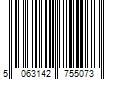 5 063142 755073